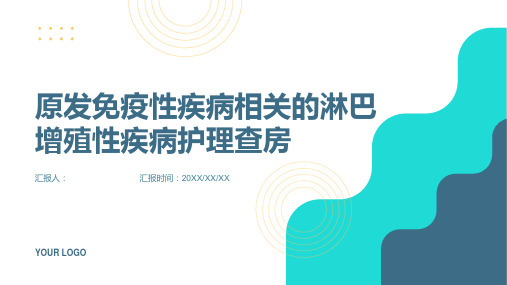 原发免疫性疾病相关的淋巴增殖性疾病护理查房

汇报人：

汇报时间：20XX/XX/XX

YOUR LOGO